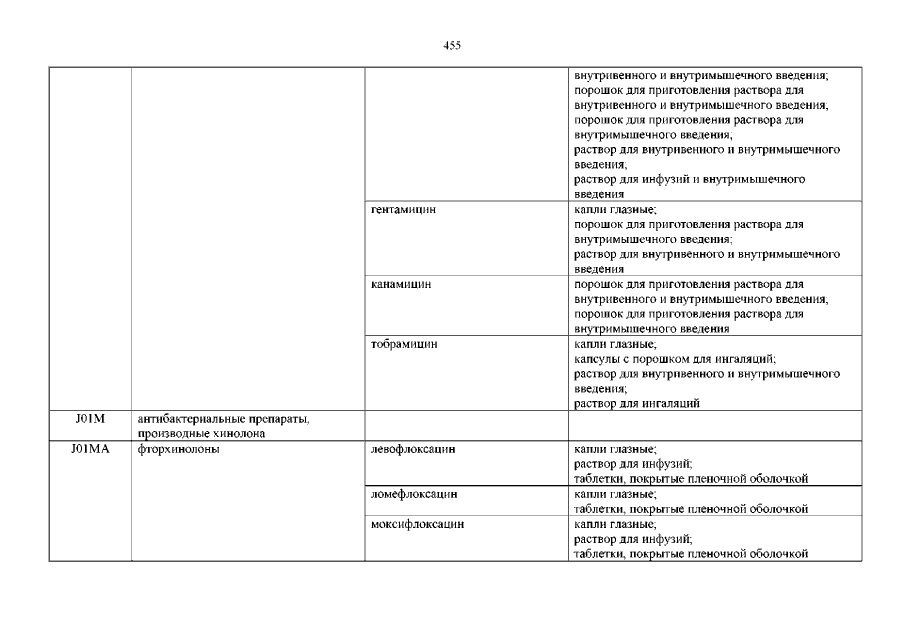 455

| | | | |
|---|---|---|---|
| | | | внутривенного и внутримышечного введения; порошок для приготовления раствора для внутривенного и внутримышечного введения; порошок для приготовления раствора для внутримышечного введения; раствор для внутривенного и внутримышечного введения; раствор для инфузий и внутримышечного введения |
| | | гентамицин | капли глазные; порошок для приготовления раствора для внутримышечного введения; раствор для внутривенного и внутримышечного введения |
| | | канамицин | порошок для приготовления раствора для внутривенного и внутримышечного введения; порошок для приготовления раствора для внутримышечного введения |
| | | тобрамицин | капли глазные; капсулы с порошком для ингаляций; раствор для внутривенного и внутримышечного введения; раствор для ингаляций |
| J01M | антибактериальные препараты, производные хинолона | | |
| J01MA | фторхинолоны | левофлоксацин | капли глазные; раствор для инфузий; таблетки, покрытые пленочной оболочкой |
| | | ломефлоксацин | капли глазные; таблетки, покрытые пленочной оболочкой |
| | | моксифлоксацин | капли глазные; раствор для инфузий; таблетки, покрытые пленочной оболочкой |